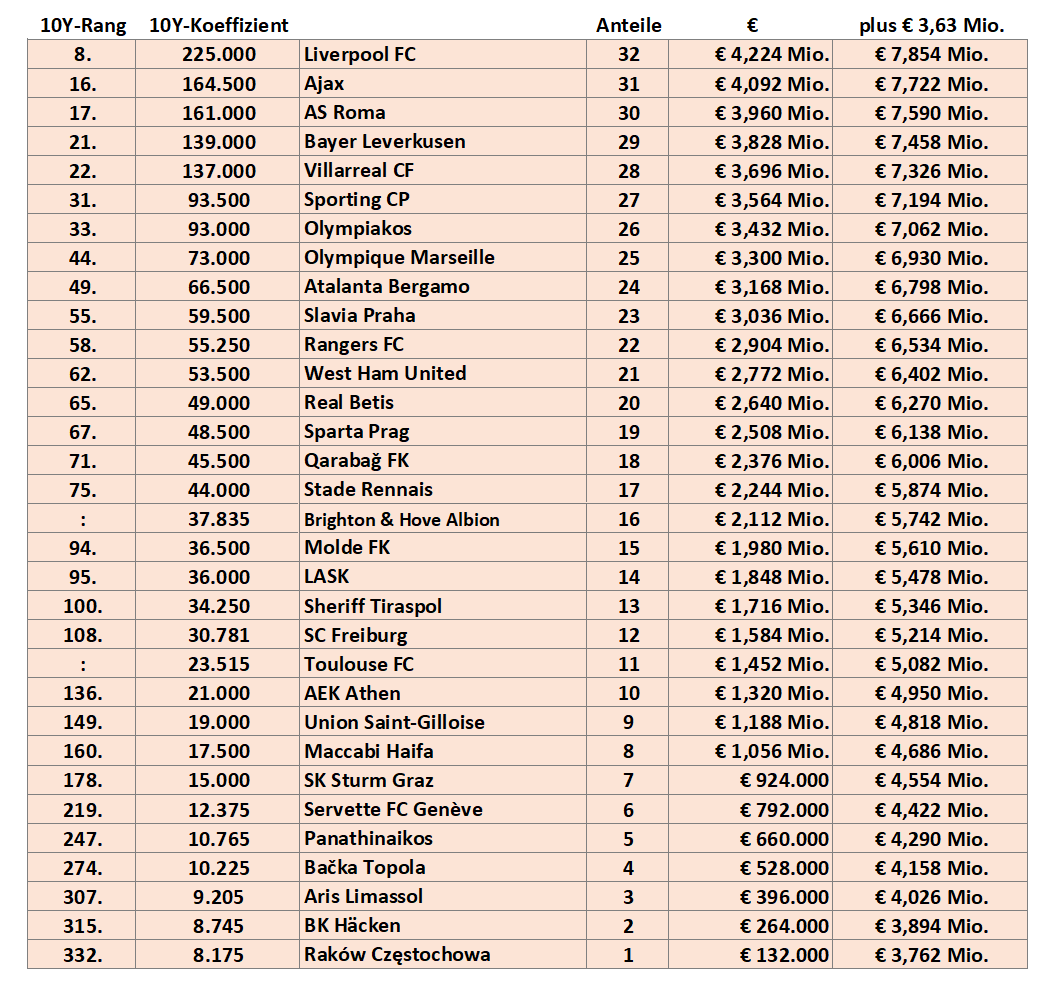 | 10Y-Rang | 10Y-Koeffizient | | Anteile | € | plus € 3,63 Mio. |
|---|---|---|---|---|---|
| 8. | 225.000 | Liverpool FC | 32 | € 4,224 Mio. | € 7,854 Mio. |
| 16. | 164.500 | Ajax | 31 | € 4,092 Mio. | € 7,722 Mio. |
| 17. | 161.000 | AS Roma | 30 | € 3,960 Mio. | € 7,590 Mio. |
| 21. | 139.000 | Bayer Leverkusen | 29 | € 3,828 Mio. | € 7,458 Mio. |
| 22. | 137.000 | Villarreal CF | 28 | € 3,696 Mio. | € 7,326 Mio. |
| 31. | 93.500 | Sporting CP | 27 | € 3,564 Mio. | € 7,194 Mio. |
| 33. | 93.000 | Olympiakos | 26 | € 3,432 Mio. | € 7,062 Mio. |
| 44. | 73.000 | Olympique Marseille | 25 | € 3,300 Mio. | € 6,930 Mio. |
| 49. | 66.500 | Atalanta Bergamo | 24 | € 3,168 Mio. | € 6,798 Mio. |
| 55. | 59.500 | Slavia Praha | 23 | € 3,036 Mio. | € 6,666 Mio. |
| 58. | 55.250 | Rangers FC | 22 | € 2,904 Mio. | € 6,534 Mio. |
| 62. | 53.500 | West Ham United | 21 | € 2,772 Mio. | € 6,402 Mio. |
| 65. | 49.000 | Real Betis | 20 | € 2,640 Mio. | € 6,270 Mio. |
| 67. | 48.500 | Sparta Prag | 19 | € 2,508 Mio. | € 6,138 Mio. |
| 71. | 45.500 | Qarabağ FK | 18 | € 2,376 Mio. | € 6,006 Mio. |
| 75. | 44.000 | Stade Rennais | 17 | € 2,244 Mio. | € 5,874 Mio. |
| : | 37.835 | Brighton & Hove Albion | 16 | € 2,112 Mio. | € 5,742 Mio. |
| 94. | 36.500 | Molde FK | 15 | € 1,980 Mio. | € 5,610 Mio. |
| 95. | 36.000 | LASK | 14 | € 1,848 Mio. | € 5,478 Mio. |
| 100. | 34.250 | Sheriff Tiraspol | 13 | € 1,716 Mio. | € 5,346 Mio. |
| 108. | 30.781 | SC Freiburg | 12 | € 1,584 Mio. | € 5,214 Mio. |
| : | 23.515 | Toulouse FC | 11 | € 1,452 Mio. | € 5,082 Mio. |
| 136. | 21.000 | AEK Athen | 10 | € 1,320 Mio. | € 4,950 Mio. |
| 149. | 19.000 | Union Saint-Gilloise | 9 | € 1,188 Mio. | € 4,818 Mio. |
| 160. | 17.500 | Maccabi Haifa | 8 | € 1,056 Mio. | € 4,686 Mio. |
| 178. | 15.000 | SK Sturm Graz | 7 | € 924.000 | € 4,554 Mio. |
| 219. | 12.375 | Servette FC Genève | 6 | € 792.000 | € 4,422 Mio. |
| 247. | 10.765 | Panathinaikos | 5 | € 660.000 | € 4,290 Mio. |
| 274. | 10.225 | Bačka Topola | 4 | € 528.000 | € 4,158 Mio. |
| 307. | 9.205 | Aris Limassol | 3 | € 396.000 | € 4,026 Mio. |
| 315. | 8.745 | BK Häcken | 2 | € 264.000 | € 3,894 Mio. |
| 332. | 8.175 | Raków Częstochowa | 1 | € 132.000 | € 3,762 Mio. |